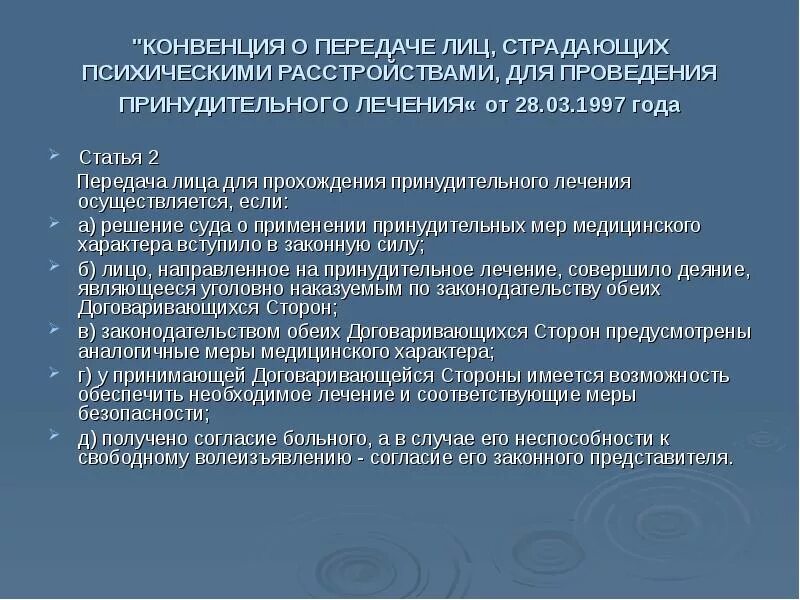 "КОНВЕНЦИЯ О ПЕРЕДАЧЕ ЛИЦ, СТРАДАЮЩИХ ПСИХИЧЕСКИМИ РАССТРОЙСТВАМИ, ДЛЯ ПРОВЕДЕНИЯ ПРИНУДИТЕЛЬНОГО ЛЕЧЕНИЯ« от 28.03.1997 года

Статья 2

Передача лица для прохождения принудительного лечения осуществляется, если:

а) решение суда о применении принудительных мер медицинского характера вступило в законную силу;

б) лицо, направленное на принудительное лечение, совершило деяние, являющееся уголовно наказуемым по законодательству обеих Договаривающихся Сторон;

в) законодательством обеих Договаривающихся Сторон предусмотрены аналогичные меры медицинского характера;

г) у принимающей Договаривающейся Стороны имеется возможность обеспечить необходимое лечение и соответствующие меры безопасности;

д) получено согласие больного, а в случае его неспособности к свободному волеизъявлению - согласие его законного представителя.